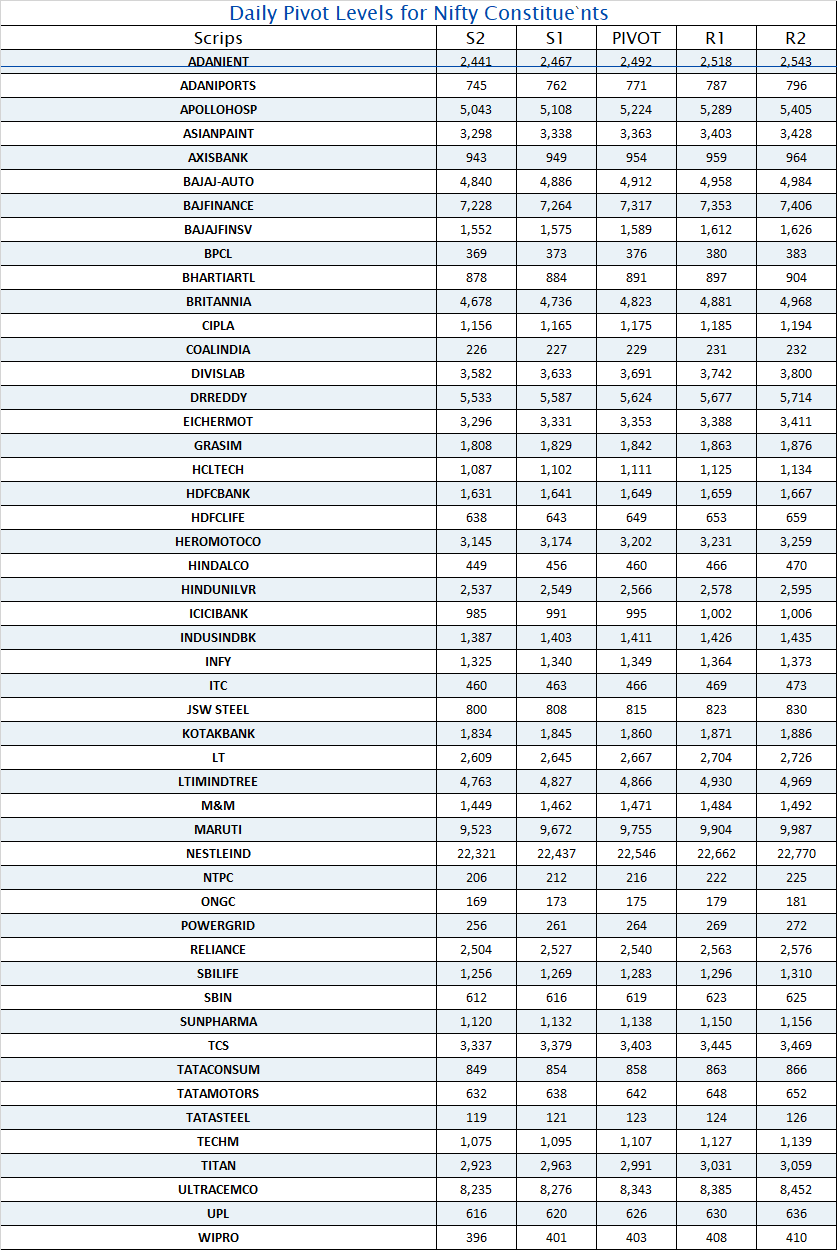 Daily Pivot Levels for Nifty Constitue`nts

| Scrips | S2 | S1 | PIVOT | R1 | R2 |
|---|---|---|---|---|---|
| ADANIENT | 2,441 | 2,467 | 2,492 | 2,518 | 2,543 |
| ADANIPORTS | 745 | 762 | 771 | 787 | 796 |
| APOLLOHOSP | 5,043 | 5,108 | 5,224 | 5,289 | 5,405 |
| ASIANPAINT | 3,298 | 3,338 | 3,363 | 3,403 | 3,428 |
| AXISBANK | 943 | 949 | 954 | 959 | 964 |
| BAJAJ-AUTO | 4,840 | 4,886 | 4,912 | 4,958 | 4,984 |
| BAJFINANCE | 7,228 | 7,264 | 7,317 | 7,353 | 7,406 |
| BAJAJFINSV | 1,552 | 1,575 | 1,589 | 1,612 | 1,626 |
| BPCL | 369 | 373 | 376 | 380 | 383 |
| BHARTIARTL | 878 | 884 | 891 | 897 | 904 |
| BRITANNIA | 4,678 | 4,736 | 4,823 | 4,881 | 4,968 |
| CIPLA | 1,156 | 1,165 | 1,175 | 1,185 | 1,194 |
| COALINDIA | 226 | 227 | 229 | 231 | 232 |
| DIVISLAB | 3,582 | 3,633 | 3,691 | 3,742 | 3,800 |
| DRREDDY | 5,533 | 5,587 | 5,624 | 5,677 | 5,714 |
| EICHERMOT | 3,296 | 3,331 | 3,353 | 3,388 | 3,411 |
| GRASIM | 1,808 | 1,829 | 1,842 | 1,863 | 1,876 |
| HCLTECH | 1,087 | 1,102 | 1,111 | 1,125 | 1,134 |
| HDFCBANK | 1,631 | 1,641 | 1,649 | 1,659 | 1,667 |
| HDFCLIFE | 638 | 643 | 649 | 653 | 659 |
| HEROMOTOCO | 3,145 | 3,174 | 3,202 | 3,231 | 3,259 |
| HINDALCO | 449 | 456 | 460 | 466 | 470 |
| HINDUNILVR | 2,537 | 2,549 | 2,566 | 2,578 | 2,595 |
| ICICIBANK | 985 | 991 | 995 | 1,002 | 1,006 |
| INDUSINDBK | 1,387 | 1,403 | 1,411 | 1,426 | 1,435 |
| INFY | 1,325 | 1,340 | 1,349 | 1,364 | 1,373 |
| ITC | 460 | 463 | 466 | 469 | 473 |
| JSW STEEL | 800 | 808 | 815 | 823 | 830 |
| KOTAKBANK | 1,834 | 1,845 | 1,860 | 1,871 | 1,886 |
| LT | 2,609 | 2,645 | 2,667 | 2,704 | 2,726 |
| LTIMINDTREE | 4,763 | 4,827 | 4,866 | 4,930 | 4,969 |
| M&M | 1,449 | 1,462 | 1,471 | 1,484 | 1,492 |
| MARUTI | 9,523 | 9,672 | 9,755 | 9,904 | 9,987 |
| NESTLEIND | 22,321 | 22,437 | 22,546 | 22,662 | 22,770 |
| NTPC | 206 | 212 | 216 | 222 | 225 |
| ONGC | 169 | 173 | 175 | 179 | 181 |
| POWERGRID | 256 | 261 | 264 | 269 | 272 |
| RELIANCE | 2,504 | 2,527 | 2,540 | 2,563 | 2,576 |
| SBILIFE | 1,256 | 1,269 | 1,283 | 1,296 | 1,310 |
| SBIN | 612 | 616 | 619 | 623 | 625 |
| SUNPHARMA | 1,120 | 1,132 | 1,138 | 1,150 | 1,156 |
| TCS | 3,337 | 3,379 | 3,403 | 3,445 | 3,469 |
| TATACONSUM | 849 | 854 | 858 | 863 | 866 |
| TATAMOTORS | 632 | 638 | 642 | 648 | 652 |
| TATASTEEL | 119 | 121 | 123 | 124 | 126 |
| TECHM | 1,075 | 1,095 | 1,107 | 1,127 | 1,139 |
| TITAN | 2,923 | 2,963 | 2,991 | 3,031 | 3,059 |
| ULTRACEMCO | 8,235 | 8,276 | 8,343 | 8,385 | 8,452 |
| UPL | 616 | 620 | 626 | 630 | 636 |
| WIPRO | 396 | 401 | 403 | 408 | 410 |